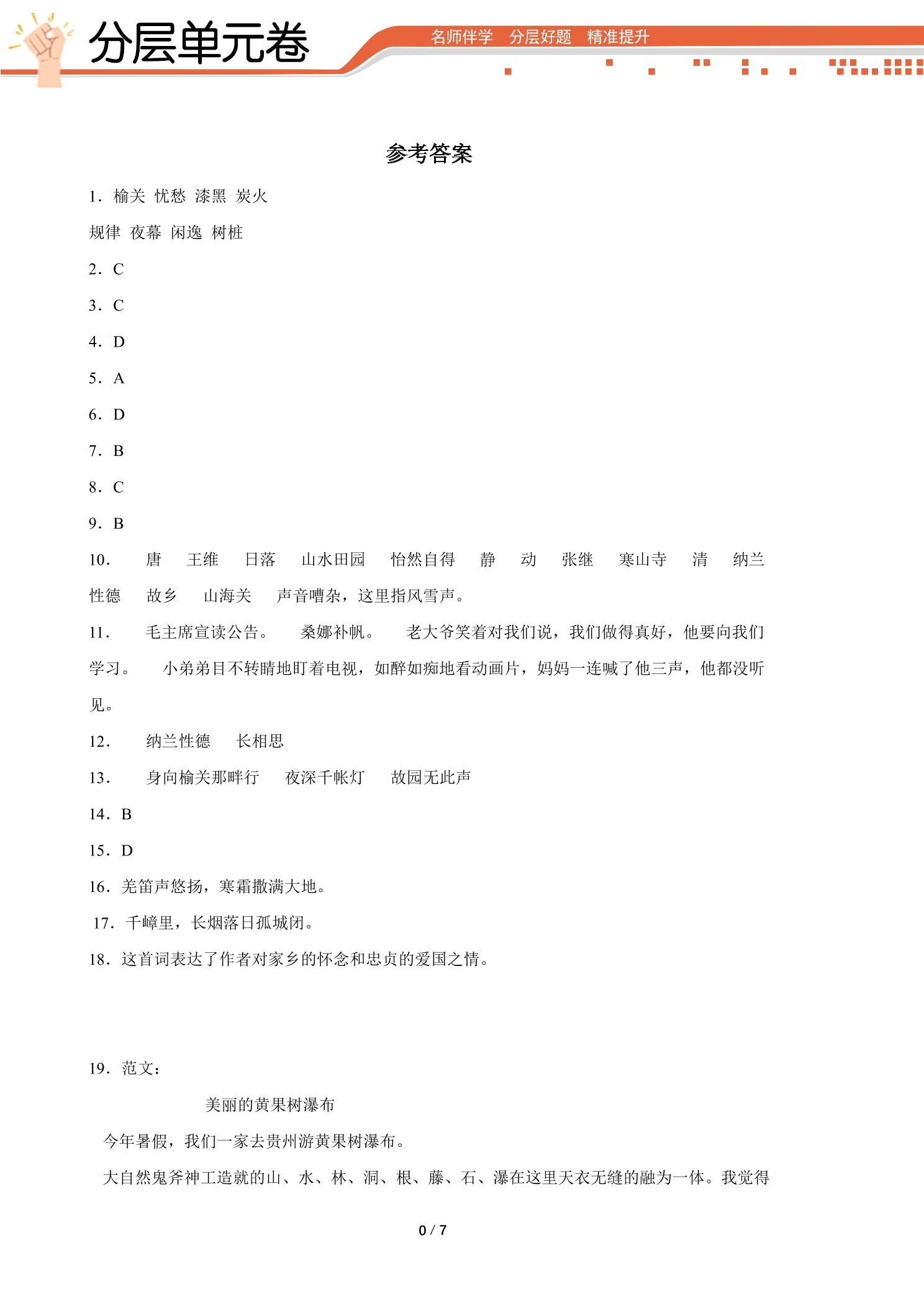 分层单元卷

名师伴学 分层好题 精准提升

参考答案

1．榆关 忧愁 漆黑 炭火

规律 夜幕 闲逸 树桩

2．C

3．C

4．D

5．A

6．D

7．B

8．C

9．B

10． 唐 王维 日落 山水田园 怡然自得 静 动 张继 寒山寺 清 纳兰性德 故乡 山海关 声音嘈杂，这里指风雪声。

11． 毛主席宣读公告。 桑娜补帆。 老大爷笑着对我们说，我们做得真好，他要向我们学习。 小弟弟目不转睛地盯着电视，如醉如痴地看动画片，妈妈一连喊了他三声，他都没听见。

12． 纳兰性德 长相思

13． 身向榆关那畔行 夜深千帐灯 故园无此声

14．B

15．D

16．羌笛声悠扬，寒霜撒满大地。

17．千嶂里，长烟落日孤城闭。

18．这首词表达了作者对家乡的怀念和忠贞的爱国之情。

19．范文：

美丽的黄果树瀑布

今年暑假，我们一家去贵州游黄果树瀑布。

大自然鬼斧神工造就的山、水、林、洞、根、藤、石、瀑在这里天衣无缝的融为一体。我觉得

0 / 7